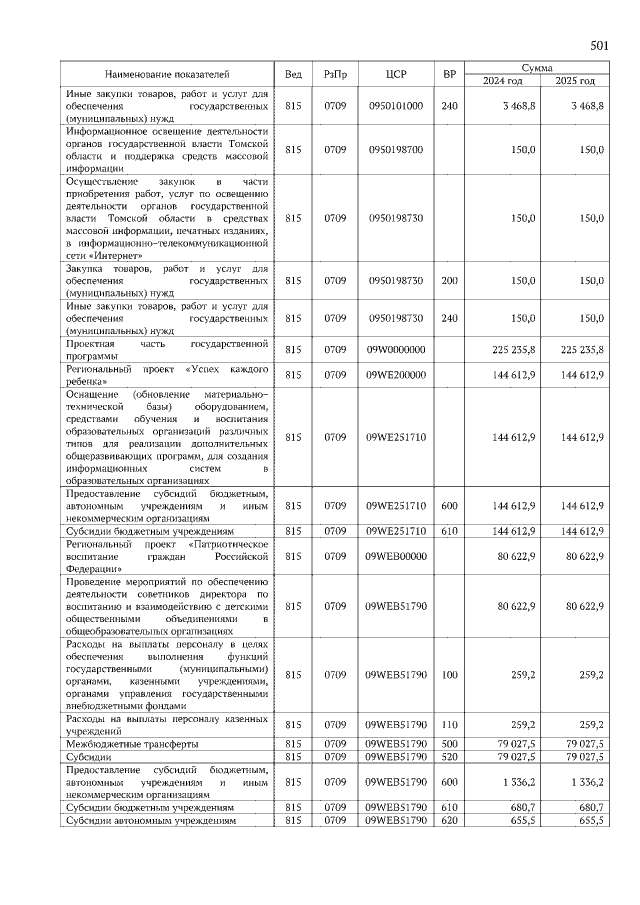 501

| Наименование показателей | Вед | РзПр | ЦСР | ВР | Сумма 2024 год | Сумма 2025 год |
|---|---|---|---|---|---|---|
| Иные закупки товаров, работ и услуг для обеспечения государственных (муниципальных) нужд | 815 | 0709 | 0950101000 | 240 | 3 468,8 | 3 468,8 |
| Информационное освещение деятельности органов государственной власти Томской области и поддержка средств массовой информации | 815 | 0709 | 0950198700 | | 150,0 | 150,0 |
| Осуществление закупок в части приобретения работ, услуг по освещению деятельности органов государственной власти Томской области в средствах массовой информации, печатных изданиях, в информационно-телекоммуникационной сети «Интернет» | 815 | 0709 | 0950198730 | | 150,0 | 150,0 |
| Закупка товаров, работ и услуг для обеспечения государственных (муниципальных) нужд | 815 | 0709 | 0950198730 | 200 | 150,0 | 150,0 |
| Иные закупки товаров, работ и услуг для обеспечения государственных (муниципальных) нужд | 815 | 0709 | 0950198730 | 240 | 150,0 | 150,0 |
| Проектная часть государственной программы | 815 | 0709 | 09W0000000 | | 225 235,8 | 225 235,8 |
| Региональный проект «Успех каждого ребенка» | 815 | 0709 | 09WE200000 | | 144 612,9 | 144 612,9 |
| Оснащение (обновление материально-технической базы) оборудованием, средствами обучения и воспитания образовательных организаций различных типов для реализации дополнительных общеразвивающих программ, для создания информационных систем в образовательных организациях | 815 | 0709 | 09WE251710 | | 144 612,9 | 144 612,9 |
| Предоставление субсидий бюджетным, автономным учреждениям и иным некоммерческим организациям | 815 | 0709 | 09WE251710 | 600 | 144 612,9 | 144 612,9 |
| Субсидии бюджетным учреждениям | 815 | 0709 | 09WE251710 | 610 | 144 612,9 | 144 612,9 |
| Региональный проект «Патриотическое воспитание граждан Российской Федерации» | 815 | 0709 | 09WEB00000 | | 80 622,9 | 80 622,9 |
| Проведение мероприятий по обеспечению деятельности советников директора по воспитанию и взаимодействию с детскими общественными объединениями в общеобразовательных организациях | 815 | 0709 | 09WEB51790 | | 80 622,9 | 80 622,9 |
| Расходы на выплаты персоналу в целях обеспечения выполнения функций государственными (муниципальными) органами, казенными учреждениями, органами управления государственными внебюджетными фондами | 815 | 0709 | 09WEB51790 | 100 | 259,2 | 259,2 |
| Расходы на выплаты персоналу казенных учреждений | 815 | 0709 | 09WEB51790 | 110 | 259,2 | 259,2 |
| Межбюджетные трансферты | 815 | 0709 | 09WEB51790 | 500 | 79 027,5 | 79 027,5 |
| Субсидии | 815 | 0709 | 09WEB51790 | 520 | 79 027,5 | 79 027,5 |
| Предоставление субсидий бюджетным, автономным учреждениям и иным некоммерческим организациям | 815 | 0709 | 09WEB51790 | 600 | 1 336,2 | 1 336,2 |
| Субсидии бюджетным учреждениям | 815 | 0709 | 09WEB51790 | 610 | 680,7 | 680,7 |
| Субсидии автономным учреждениям | 815 | 0709 | 09WEB51790 | 620 | 655,5 | 655,5 |